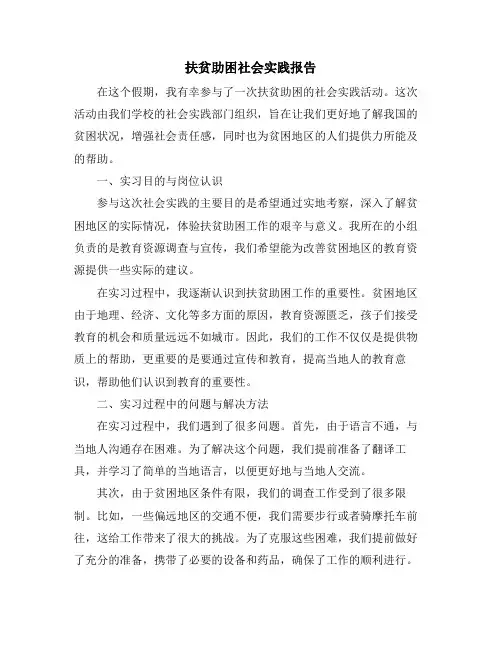 扶贫助困社会实践报告

在这个假期，我有幸参与了一次扶贫助困的社会实践活动。这次活动由我们学校的社会实践部门组织，旨在让我们更好地了解我国的贫困状况，增强社会责任感，同时也为贫困地区的人们提供力所能及的帮助。

一、实习目的与岗位认识

参与这次社会实践的主要目的是希望通过实地考察，深入了解贫困地区的实际情况，体验扶贫助困工作的艰辛与意义。我所在的小组负责的是教育资源调查与宣传，我们希望能为改善贫困地区的教育资源提供一些实际的建议。

在实习过程中，我逐渐认识到扶贫助困工作的重要性。贫困地区由于地理、经济、文化等多方面的原因，教育资源匮乏，孩子们接受教育的机会和质量远远不如城市。因此，我们的工作不仅仅是提供物质上的帮助，更重要的是要通过宣传和教育，提高当地人的教育意识，帮助他们认识到教育的重要性。

二、实习过程中的问题与解决方法

在实习过程中，我们遇到了很多问题。首先，由于语言不通，与当地人沟通存在困难。为了解决这个问题，我们提前准备了翻译工具，并学习了简单的当地语言，以便更好地与当地人交流。

其次，由于贫困地区条件有限，我们的调查工作受到了很多限制。比如，一些偏远地区的交通不便，我们需要步行或者骑摩托车前往，这给工作带来了很大的挑战。为了克服这些困难，我们提前做好了充分的准备，携带了必要的设备和药品，确保了工作的顺利进行。